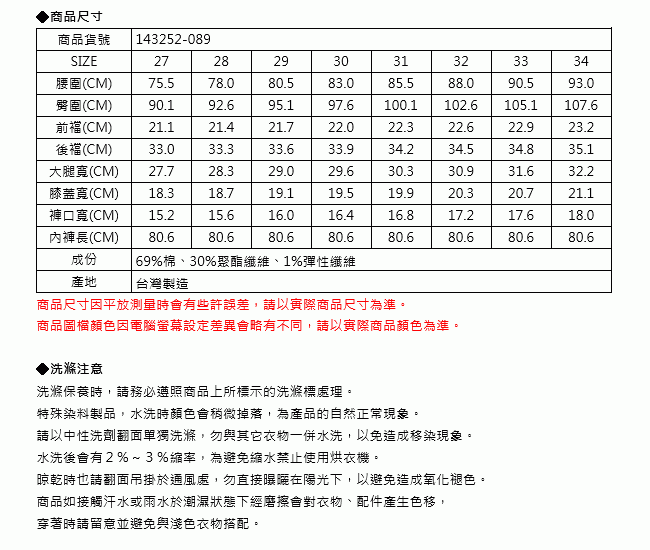 ◆商品尺寸

| 商品貨號 | 143252-089 | | | | | | | |
|---|---|---|---|---|---|---|---|---|
| SIZE | 27 | 28 | 29 | 30 | 31 | 32 | 33 | 34 |
| 腰圍(CM) | 75.5 | 78.0 | 80.5 | 83.0 | 85.5 | 88.0 | 90.5 | 93.0 |
| 臀圍(CM) | 90.1 | 92.6 | 95.1 | 97.6 | 100.1 | 102.6 | 105.1 | 107.6 |
| 前襠(CM) | 21.1 | 21.4 | 21.7 | 22.0 | 22.3 | 22.6 | 22.9 | 23.2 |
| 後襠(CM) | 33.0 | 33.3 | 33.6 | 33.9 | 34.2 | 34.5 | 34.8 | 35.1 |
| 大腿寬(CM) | 27.7 | 28.3 | 29.0 | 29.6 | 30.3 | 30.9 | 31.6 | 32.2 |
| 膝蓋寬(CM) | 18.3 | 18.7 | 19.1 | 19.5 | 19.9 | 20.3 | 20.7 | 21.1 |
| 褲口寬(CM) | 15.2 | 15.6 | 16.0 | 16.4 | 16.8 | 17.2 | 17.6 | 18.0 |
| 內褲長(CM) | 80.6 | 80.6 | 80.6 | 80.6 | 80.6 | 80.6 | 80.6 | 80.6 |
| 成份 | 69%棉、30%聚酯纖維、1%彈性纖維 | | | | | | | |
| 產地 | 台灣製造 | | | | | | | |

商品尺寸因平放測量時會有些許誤差，請以實際商品尺寸為準。
商品圖檔顏色因電腦螢幕設定差異會略有不同，請以實際商品顏色為準。

◆洗滌注意
洗滌保養時，請務必遵照商品上所標示的洗滌標處理。
特殊染料製品，水洗時顏色會稍微掉落，為產品的自然正常現象。
請以中性洗劑翻面單獨洗滌，勿與其它衣物一併水洗，以免造成移染現象。
水洗後會有２％～３％縮率，為避免縮水禁止使用烘衣機。
晾乾時也請翻面吊掛於通風處，勿直接曝曬在陽光下，以避免造成氧化褪色。
商品如接觸汗水或雨水於潮濕狀態下經磨擦會對衣物、配件產生色移，
穿著時請留意並避免與淺色衣物搭配。